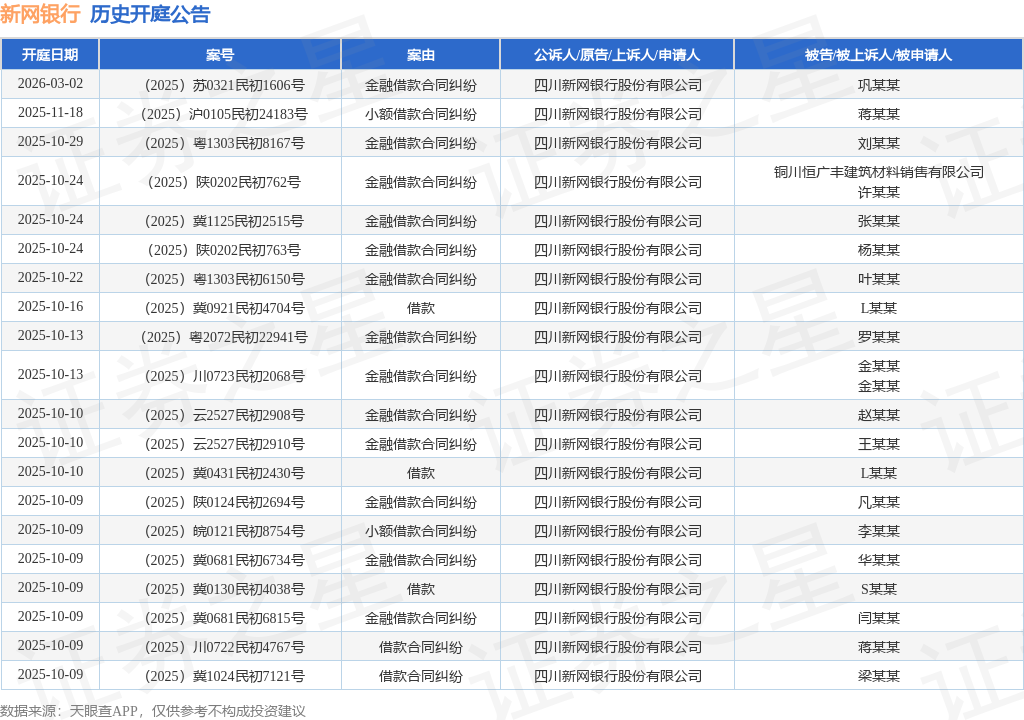 新网银行 历史开庭公告

| 开庭日期 | 案号 | 案由 | 公诉人/原告/上诉人/申请人 | 被告/被上诉人/被申请人 |
|---|---|---|---|---|
| 2026-03-02 | （2025）苏0321民初1606号 | 金融借款合同纠纷 | 四川新网银行股份有限公司 | 巩某某 |
| 2025-11-18 | （2025）沪0105民初24183号 | 小额借款合同纠纷 | 四川新网银行股份有限公司 | 蒋某某 |
| 2025-10-29 | （2025）粤1303民初8167号 | 金融借款合同纠纷 | 四川新网银行股份有限公司 | 刘某某 |
| 2025-10-24 | （2025）陕0202民初762号 | 金融借款合同纠纷 | 四川新网银行股份有限公司 | 铜川恒广丰建筑材料销售有限公司 许某某 |
| 2025-10-24 | （2025）冀1125民初2515号 | 金融借款合同纠纷 | 四川新网银行股份有限公司 | 张某某 |
| 2025-10-24 | （2025）陕0202民初763号 | 金融借款合同纠纷 | 四川新网银行股份有限公司 | 杨某某 |
| 2025-10-22 | （2025）粤1303民初6150号 | 金融借款合同纠纷 | 四川新网银行股份有限公司 | 叶某某 |
| 2025-10-16 | （2025）冀0921民初4704号 | 借款 | 四川新网银行股份有限公司 | L某某 |
| 2025-10-13 | （2025）粤2072民初22941号 | 金融借款合同纠纷 | 四川新网银行股份有限公司 | 罗某某 |
| 2025-10-13 | （2025）川0723民初2068号 | 金融借款合同纠纷 | 四川新网银行股份有限公司 | 金某某 金某某 |
| 2025-10-10 | （2025）云2527民初2908号 | 金融借款合同纠纷 | 四川新网银行股份有限公司 | 赵某某 |
| 2025-10-10 | （2025）云2527民初2910号 | 金融借款合同纠纷 | 四川新网银行股份有限公司 | 王某某 |
| 2025-10-10 | （2025）冀0431民初2430号 | 借款 | 四川新网银行股份有限公司 | L某某 |
| 2025-10-09 | （2025）陕0124民初2694号 | 金融借款合同纠纷 | 四川新网银行股份有限公司 | 凡某某 |
| 2025-10-09 | （2025）皖0121民初8754号 | 小额借款合同纠纷 | 四川新网银行股份有限公司 | 李某某 |
| 2025-10-09 | （2025）冀0681民初6734号 | 金融借款合同纠纷 | 四川新网银行股份有限公司 | 华某某 |
| 2025-10-09 | （2025）冀0130民初4038号 | 借款 | 四川新网银行股份有限公司 | S某某 |
| 2025-10-09 | （2025）冀0681民初6815号 | 金融借款合同纠纷 | 四川新网银行股份有限公司 | 闫某某 |
| 2025-10-09 | （2025）川0722民初4767号 | 借款合同纠纷 | 四川新网银行股份有限公司 | 蒋某某 |
| 2025-10-09 | （2025）冀1024民初7121号 | 借款合同纠纷 | 四川新网银行股份有限公司 | 梁某某 |

数据来源：天眼查APP，仅供参考不构成投资建议